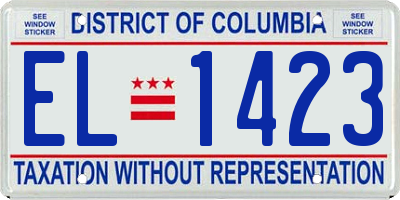 SEE WINDOW STICKER

DISTRICT OF COLUMBIA

SEE WINDOW STICKER

EL 1423

TAXATION WITHOUT REPRESENTATION